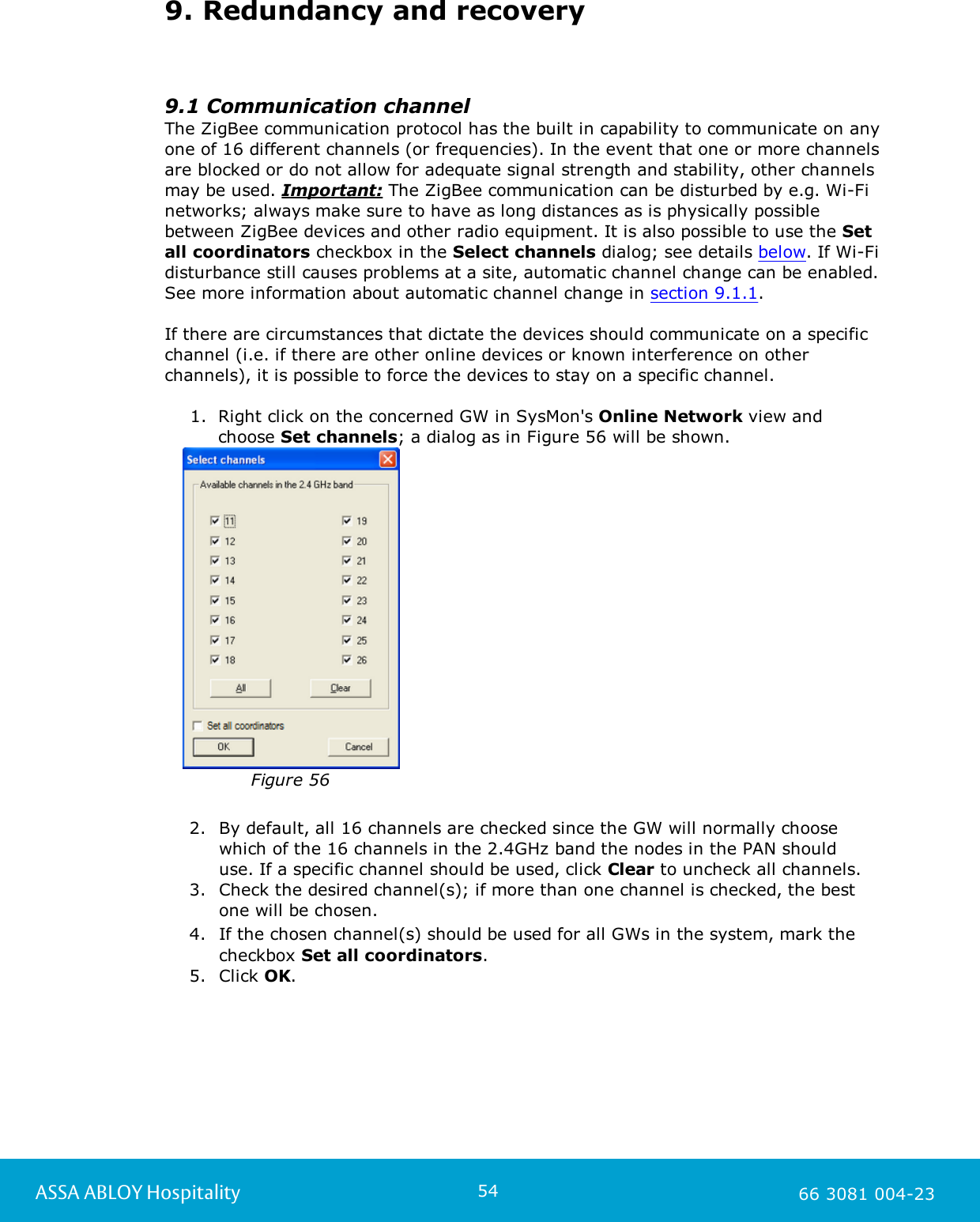 9. Redundancy and recovery

9.1 Communication channel

The ZigBee communication protocol has the built in capability to communicate on any one of 16 different channels (or frequencies). In the event that one or more channels are blocked or do not allow for adequate signal strength and stability, other channels may be used. Important: The ZigBee communication can be disturbed by e.g. Wi-Fi networks; always make sure to have as long distances as is physically possible between ZigBee devices and other radio equipment. It is also possible to use the Set all coordinators checkbox in the Select channels dialog; see details below. If Wi-Fi disturbance still causes problems at a site, automatic channel change can be enabled. See more information about automatic channel change in section 9.1.1.

If there are circumstances that dictate the devices should communicate on a specific channel (i.e. if there are other online devices or known interference on other channels), it is possible to force the devices to stay on a specific channel.

1. Right click on the concerned GW in SysMon's Online Network view and choose Set channels; a dialog as in Figure 56 will be shown.

Select channels
Available channels in the 2.4 GHz band
11
12
13
14
15
16
17
18
19
20
21
22
23
24
25
26
All
Clear
Set all coordinators
OK
Cancel

Figure 56

2. By default, all 16 channels are checked since the GW will normally choose which of the 16 channels in the 2.4GHz band the nodes in the PAN should use. If a specific channel should be used, click Clear to uncheck all channels.
3. Check the desired channel(s); if more than one channel is checked, the best one will be chosen.
4. If the chosen channel(s) should be used for all GWs in the system, mark the checkbox Set all coordinators.
5. Click OK.

ASSA ABLOY Hospitality
54
66 3081 004-23